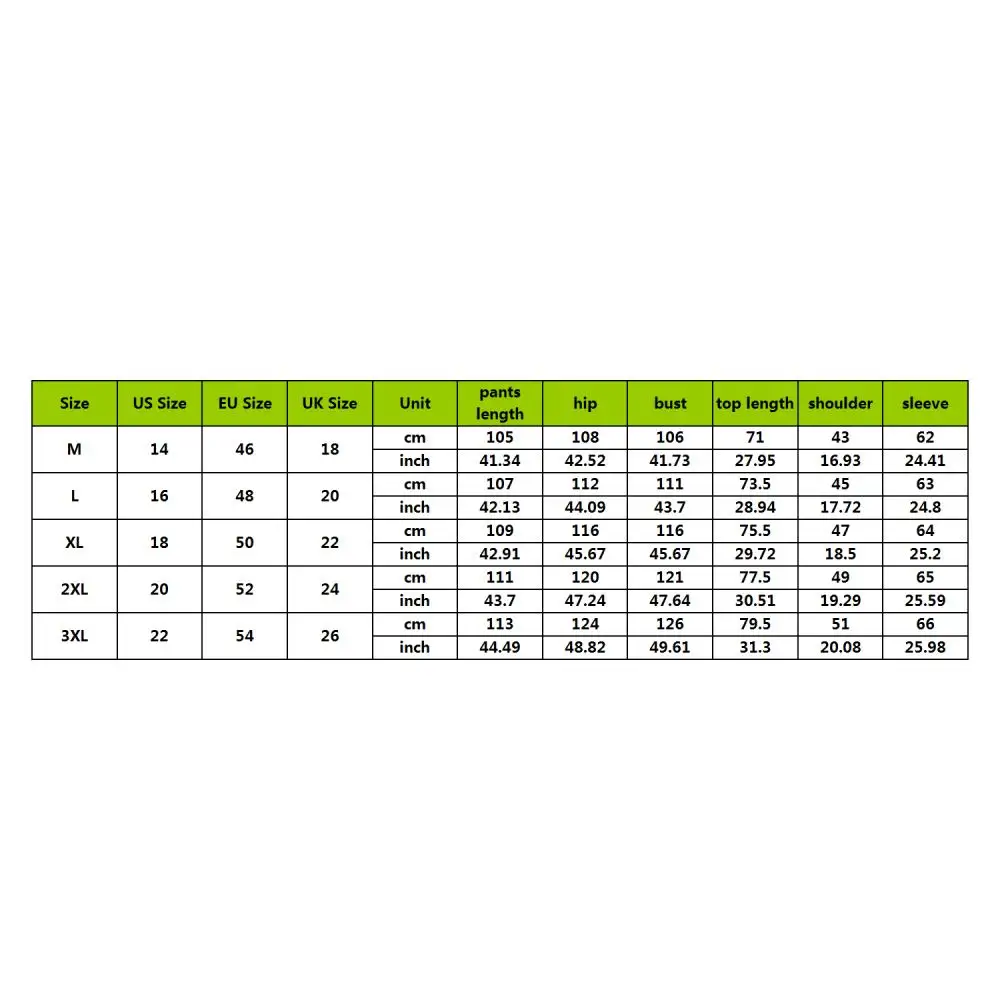 | Size | US Size | EU Size | UK Size | Unit | pants length | hip | bust | top length | shoulder | sleeve |
|---|---|---|---|---|---|---|---|---|---|---|
| M | 14 | 46 | 18 | cm | 105 | 108 | 106 | 71 | 43 | 62 |
| | | | | inch | 41.34 | 42.52 | 41.73 | 27.95 | 16.93 | 24.41 |
| L | 16 | 48 | 20 | cm | 107 | 112 | 111 | 73.5 | 45 | 63 |
| | | | | inch | 42.13 | 44.09 | 43.7 | 28.94 | 17.72 | 24.8 |
| XL | 18 | 50 | 22 | cm | 109 | 116 | 116 | 75.5 | 47 | 64 |
| | | | | inch | 42.91 | 45.67 | 45.67 | 29.72 | 18.5 | 25.2 |
| 2XL | 20 | 52 | 24 | cm | 111 | 120 | 121 | 77.5 | 49 | 65 |
| | | | | inch | 43.7 | 47.24 | 47.64 | 30.51 | 19.29 | 25.59 |
| 3XL | 22 | 54 | 26 | cm | 113 | 124 | 126 | 79.5 | 51 | 66 |
| | | | | inch | 44.49 | 48.82 | 49.61 | 31.3 | 20.08 | 25.98 |